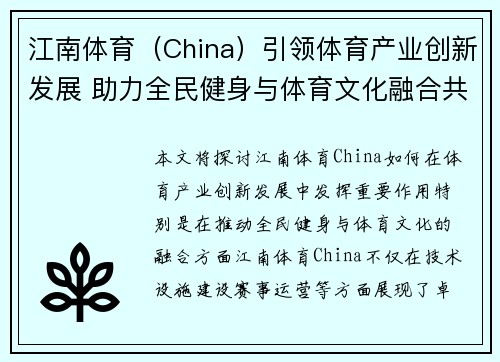 江南体育（China）引领体育产业创新发展 助力全民健身与体育文化融合共

本文将探讨江南体育China如何在体育产业创新发展中发挥重要作用特别是在推动全民健身与体育文化的融合方面江南体育China不仅在技术设施建设赛事运营等方面展现了卓